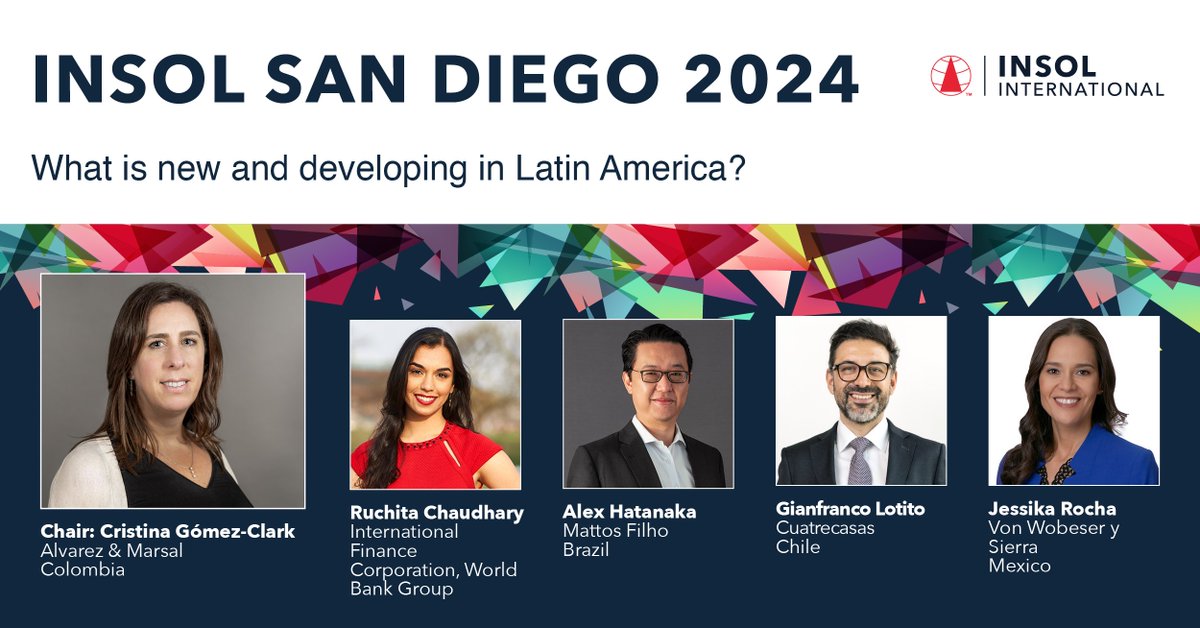 INSOL SAN DIEGO 2024

INSOL INTERNATIONAL

What is new and developing in Latin America?

Chair: Cristina Gómez-Clark
Alvarez & Marsal
Colombia

Ruchita Chaudhary
International Finance Corporation, World Bank Group

Alex Hatanaka
Mattos Filho
Brazil

Gianfranco Lotito
Cuatrecasas
Chile

Jessika Rocha
Von Wobeser y Sierra
Mexico